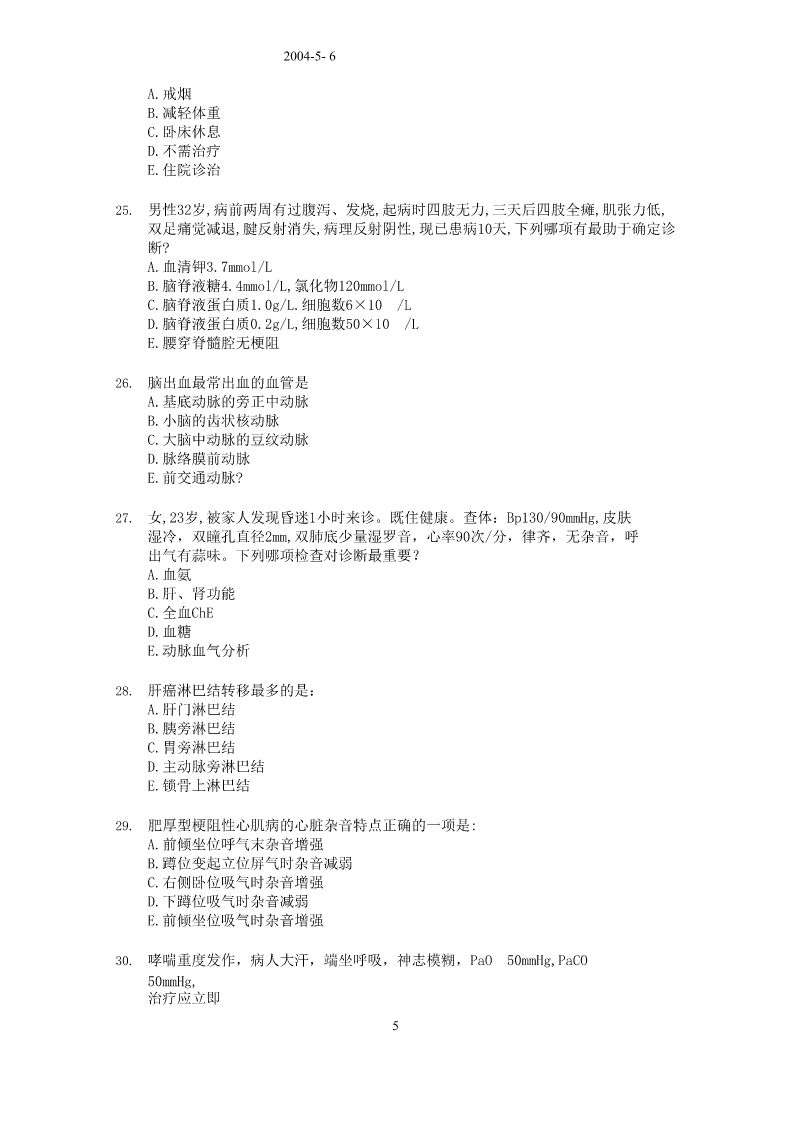 2004-5- 6

A.戒烟
B.减轻体重
C.卧床休息
D.不需治疗
E.住院诊治

25. 男性32岁,病前两周有过腹泻、发烧,起病时四肢无力,三天后四肢全瘫,肌张力低,双足痛觉减退,腱反射消失,病理反射阴性,现已患病10天,下列哪项有最助于确定诊断?
A.血清钾3.7mmol/L
B.脑脊液糖4.4mmol/L,氯化物120mmol/L
C.脑脊液蛋白质1.0g/L.细胞数6×10 /L
D.脑脊液蛋白质0.2g/L,细胞数50×10 /L
E.腰穿脊髓腔无梗阻

26. 脑出血最常出血的血管是
A.基底动脉的旁正中动脉
B.小脑的齿状核动脉
C.大脑中动脉的豆纹动脉
D.脉络膜前动脉
E.前交通动脉?

27. 女,23岁,被家人发现昏迷1小时来诊。既住健康。查体:Bp130/90mmHg,皮肤湿冷,双瞳孔直径2mm,双肺底少量湿罗音,心率90次/分,律齐,无杂音,呼出气有蒜味。下列哪项检查对诊断最重要?
A.血氨
B.肝、肾功能
C.全血ChE
D.血糖
E.动脉血气分析

28. 肝癌淋巴结转移最多的是:
A.肝门淋巴结
B.胰旁淋巴结
C.胃旁淋巴结
D.主动脉旁淋巴结
E.锁骨上淋巴结

29. 肥厚型梗阻性心肌病的心脏杂音特点正确的一项是:
A.前倾坐位呼气末杂音增强
B.蹲位变起立位屏气时杂音减弱
C.右侧卧位吸气时杂音增强
D.下蹲位吸气时杂音减弱
E.前倾坐位吸气时杂音增强

30. 哮喘重度发作,病人大汗,端坐呼吸,神志模糊,PaO 50mmHg,PaCO 50mmHg,
治疗应立即

5